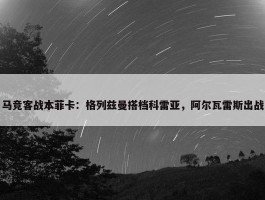 马竞客战本菲卡：格列兹曼搭档科雷亚，阿尔瓦雷斯出战